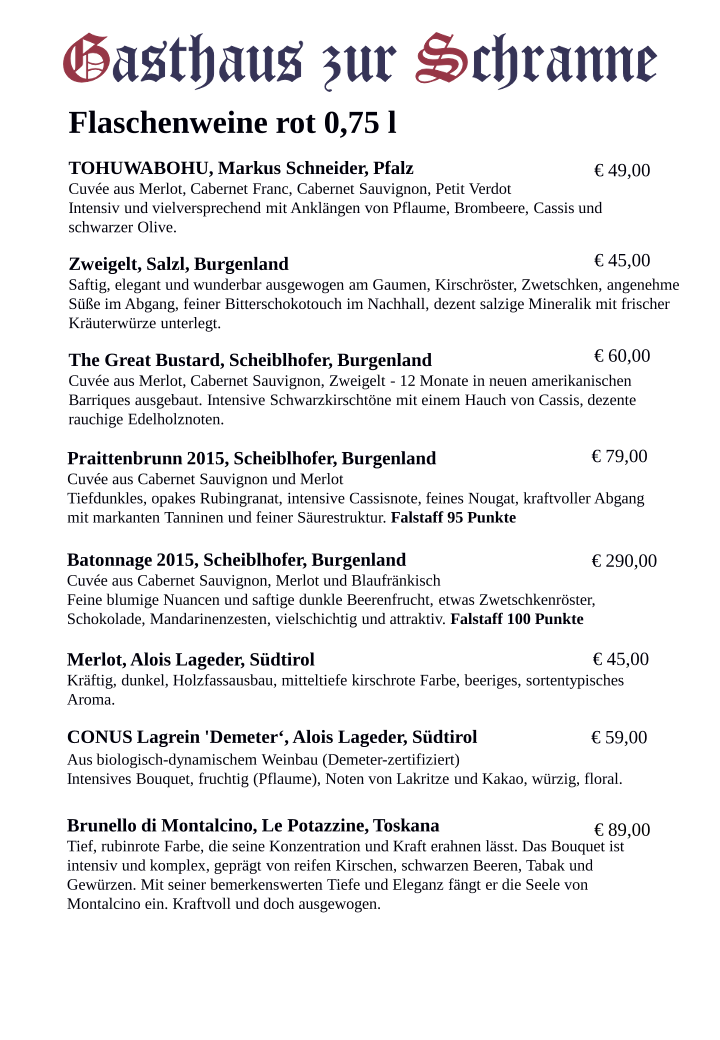 Gasthaus zur Schranne

Flaschenweine rot 0,75 l

TOHUWABOHU, Markus Schneider, Pfalz € 49,00
Cuvée aus Merlot, Cabernet Franc, Cabernet Sauvignon, Petit Verdot
Intensiv und vielversprechend mit Anklängen von Pflaume, Brombeere, Cassis und schwarzer Olive.

Zweigelt, Salzl, Burgenland € 45,00
Saftig, elegant und wunderbar ausgewogen am Gaumen, Kirschröster, Zwetschken, angenehme Süße im Abgang, feiner Bitterschokotouch im Nachhall, dezent salzige Mineralik mit frischer Kräuterwürze unterlegt.

The Great Bustard, Scheiblhofer, Burgenland € 60,00
Cuvée aus Merlot, Cabernet Sauvignon, Zweigelt - 12 Monate in neuen amerikanischen Barriques ausgebaut. Intensive Schwarzkirschtöne mit einem Hauch von Cassis, dezente rauchige Edelholznoten.

Praittenbrunn 2015, Scheiblhofer, Burgenland € 79,00
Cuvée aus Cabernet Sauvignon und Merlot
Tiefdunkles, opakes Rubingranat, intensive Cassisnote, feines Nougat, kraftvoller Abgang mit markanten Tanninen und feiner Säurestruktur. Falstaff 95 Punkte

Batonnage 2015, Scheiblhofer, Burgenland € 290,00
Cuvée aus Cabernet Sauvignon, Merlot und Blaufränkisch
Feine blumige Nuancen und saftige dunkle Beerenfrucht, etwas Zwetschkenröster, Schokolade, Mandarinenzesten, vielschichtig und attraktiv. Falstaff 100 Punkte

Merlot, Alois Lageder, Südtirol € 45,00
Kräftig, dunkel, Holzfassausbau, mitteltiefe kirschrote Farbe, beeriges, sortentypisches Aroma.

CONUS Lagrein 'Demeter‘, Alois Lageder, Südtirol € 59,00
Aus biologisch-dynamischem Weinbau (Demeter-zertifiziert)
Intensives Bouquet, fruchtig (Pflaume), Noten von Lakritze und Kakao, würzig, floral.

Brunello di Montalcino, Le Potazzine, Toskana € 89,00
Tief, rubinrote Farbe, die seine Konzentration und Kraft erahnen lässt. Das Bouquet ist intensiv und komplex, geprägt von reifen Kirschen, schwarzen Beeren, Tabak und Gewürzen. Mit seiner bemerkenswerten Tiefe und Eleganz fängt er die Seele von Montalcino ein. Kraftvoll und doch ausgewogen.